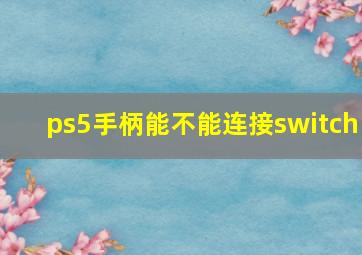 ps5手柄能不能连接switch